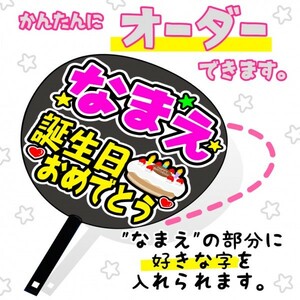 かんたんに オーダー できます。

なまえ
誕生日
おめでとう

"なまえ"の部分に
好きな字を
入れられます。